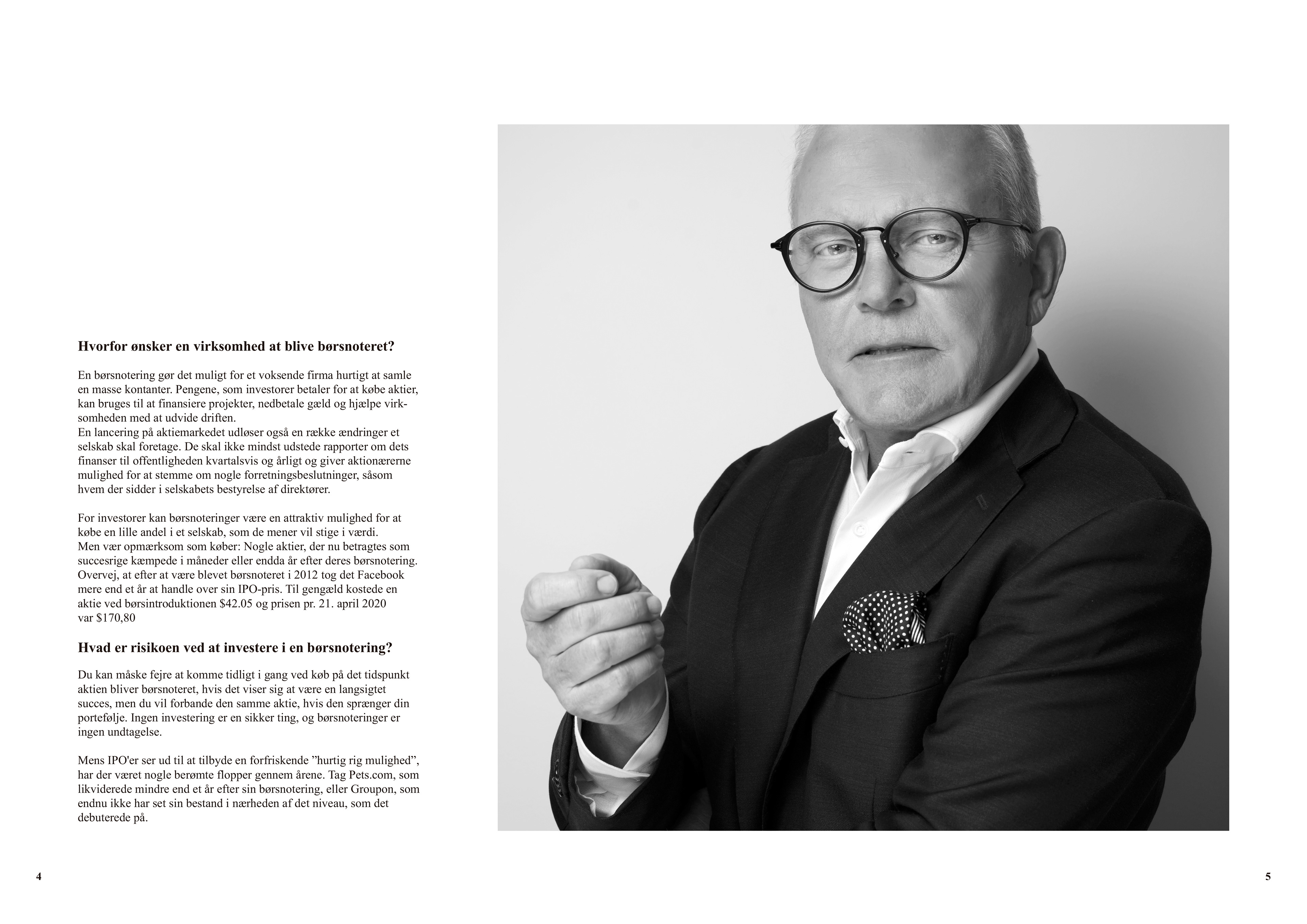 **Hvorfor ønsker en virksomhed at blive børsnoteret?**

En børsnotering gør det muligt for et voksende firma hurtigt at samle en masse kontanter. Pengene, som investorer betaler for at købe aktier, kan bruges til at finansiere projekter, nedbetale gæld og hjælpe virksomheden med at udvide driften.
En lancering på aktiemarkedet udløser også en række ændringer et selskab skal foretage. De skal ikke mindst udstede rapporter om dets finanser til offentligheden kvartalsvis og årligt og giver aktionærerne mulighed for at stemme om nogle forretningsbeslutninger, såsom hvem der sidder i selskabets bestyrelse af direktører.

For investorer kan børsnoteringer være en attraktiv mulighed for at købe en lille andel i et selskab, som de mener vil stige i værdi.
Men vær opmærksom som køber: Nogle aktier, der nu betragtes som succesrige kæmpede i måneder eller endda år efter deres børsnotering. Overvej, at efter at være blevet børsnoteret i 2012 tog det Facebook mere end et år at handle over sin IPO-pris. Til gengæld kostede en aktie ved børsintroduktionen \$42.05 og prisen pr. 21. april 2020 var \$170,80

**Hvad er risikoen ved at investere i en børsnotering?**

Du kan måske fejre at komme tidligt i gang ved køb på det tidspunkt aktien bliver børsnoteret, hvis det viser sig at være en langsigtet succes, men du vil forbande den samme aktie, hvis den sprænger din portefølje. Ingen investering er en sikker ting, og børsnoteringer er ingen undtagelse.

Mens IPO'er ser ud til at tilbyde en forfriskende ”hurtig rig mulighed”, har der været nogle berømte flopper gennem årene. Tag Pets.com, som likviderede mindre end et år efter sin børsnotering, eller Groupon, som endnu ikke har set sin bestand i nærheden af det niveau, som det debuterede på.

4

5